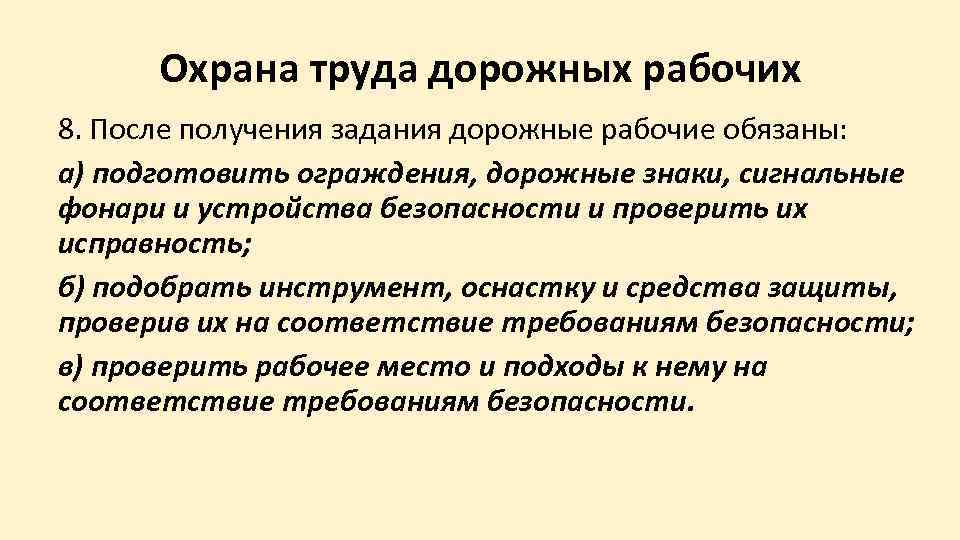 Охрана труда дорожных рабочих

8. После получения задания дорожные рабочие обязаны:

а) подготовить ограждения, дорожные знаки, сигнальные фонари и устройства безопасности и проверить их исправность;

б) подобрать инструмент, оснастку и средства защиты, проверив их на соответствие требованиям безопасности;

в) проверить рабочее место и подходы к нему на соответствие требованиям безопасности.